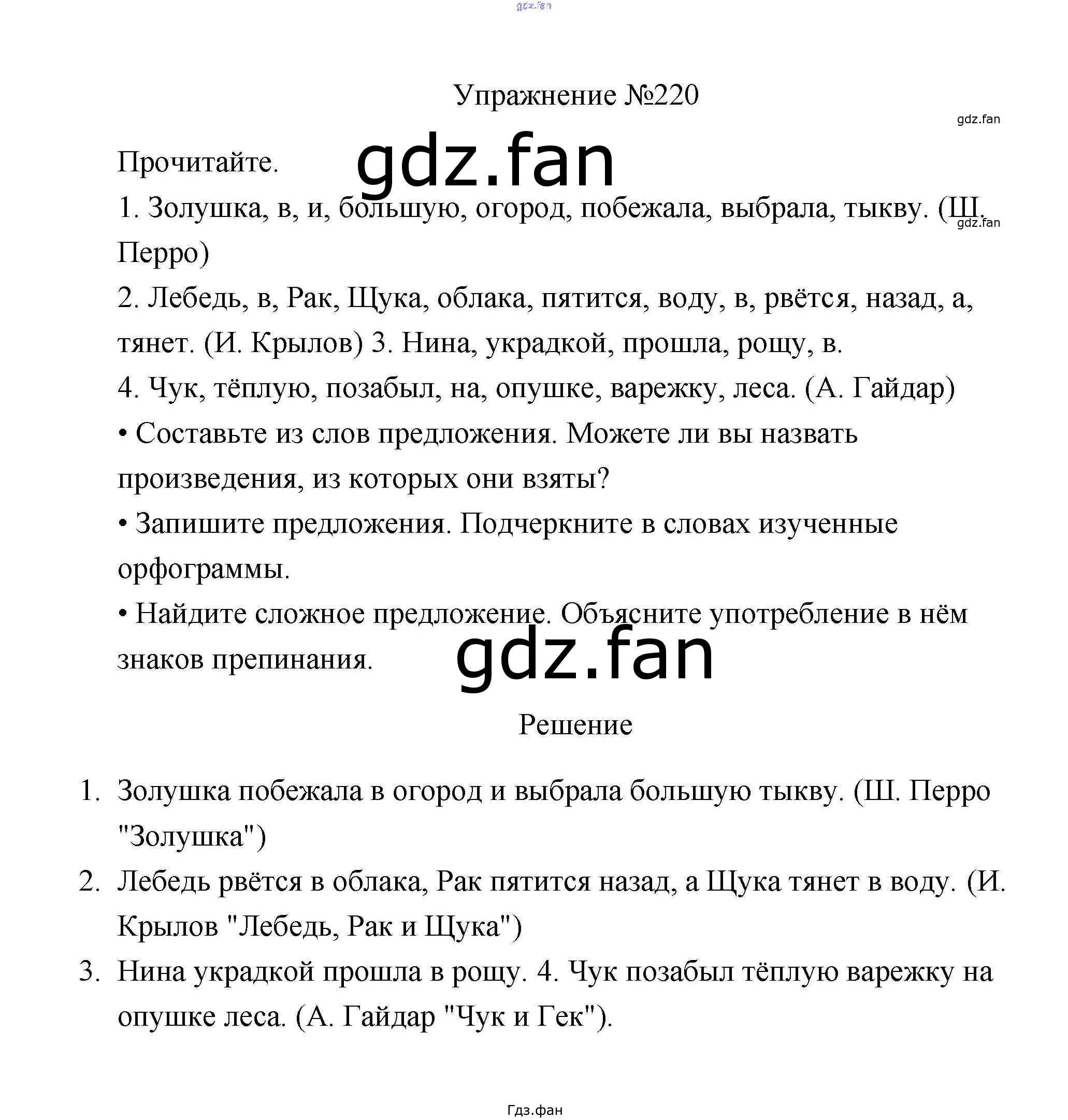 gdz.fan

Упражнение №220

gdz.fan

Прочитайте. gdz.fan

1. Золушка, в, и, большую, огород, побежала, выбрала, тыкву. (Ш. Перро) gdz.fan

2. Лебедь, в, Рак, Щука, облака, пятится, воду, в, рвётся, назад, а, тянет. (И. Крылов) 3. Нина, украдкой, прошла, рощу, в.

4. Чук, тёплую, позабыл, на, опушке, варежку, леса. (А. Гайдар)

• Составьте из слов предложения. Можете ли вы назвать произведения, из которых они взяты?

• Запишите предложения. Подчеркните в словах изученные орфограммы.

• Найдите сложное предложение. Объясните употребление в нём знаков препинания. gdz.fan

Решение

1. Золушка побежала в огород и выбрала большую тыкву. (Ш. Перро "Золушка")
2. Лебедь рвётся в облака, Рак пятится назад, а Щука тянет в воду. (И. Крылов "Лебедь, Рак и Щука")
3. Нина украдкой прошла в рощу. 4. Чук позабыл тёплую варежку на опушке леса. (А. Гайдар "Чук и Гек").

Гдз.фан